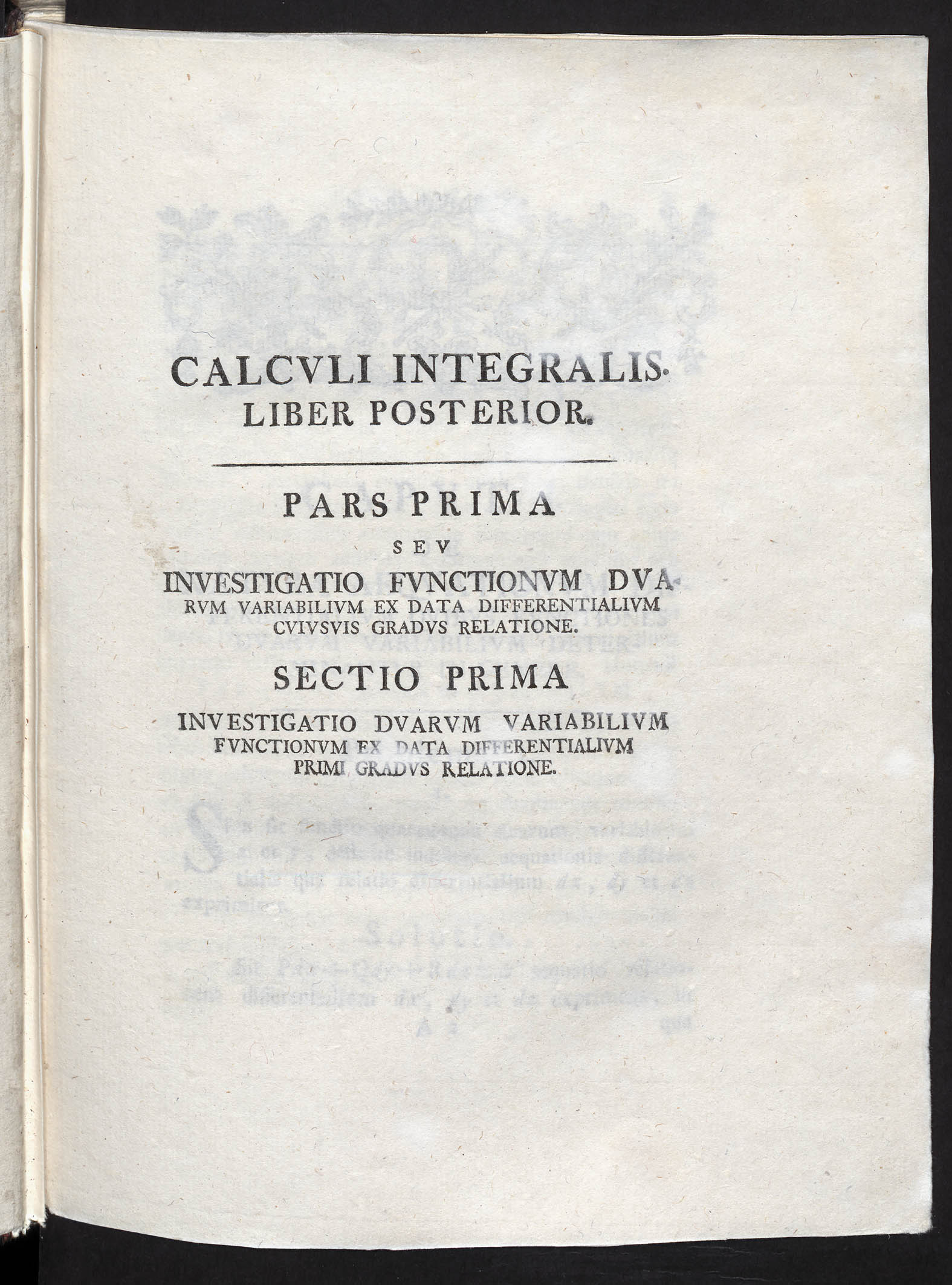 CALCVLI INTEGRALIS.
LIBER POSTERIOR.

PARS PRIMA
SEV
INVESTIGATIO FVNCTIONVM DVARVM VARIABILIVM EX DATA DIFFERENTIALIVM CVIVSVIS GRADVS RELATIONE.

SECTIO PRIMA
INVESTIGATIO DVARVM VARIABILIVM FVNCTIONVM EX DATA DIFFERENTIALIVM PRIMI GRADVS RELATIONE.